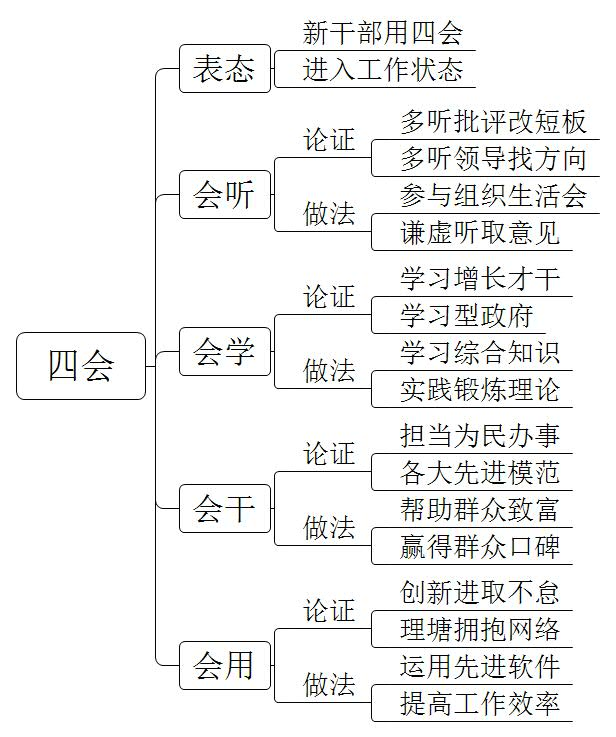 四会

表态
新干部用四会
进入工作状态

会听
论证
多听批评改短板
多听领导找方向
做法
参与组织生活会
谦虚听取意见

会学
论证
学习增长才干
学习型政府
做法
学习综合知识
实践锻炼理论

会干
论证
担当为民办事
各大先进模范
做法
帮助群众致富
赢得群众口碑

会用
论证
创新进取不怠
理塘拥抱网络
做法
运用先进软件
提高工作效率